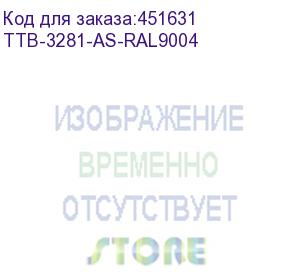 Код для заказа:451631
TTB-3281-AS-RAL9004

ИЗОБРАЖЕНИЕ
ВРЕМЕННО
ОТСУТСТВУЕТ

STORE